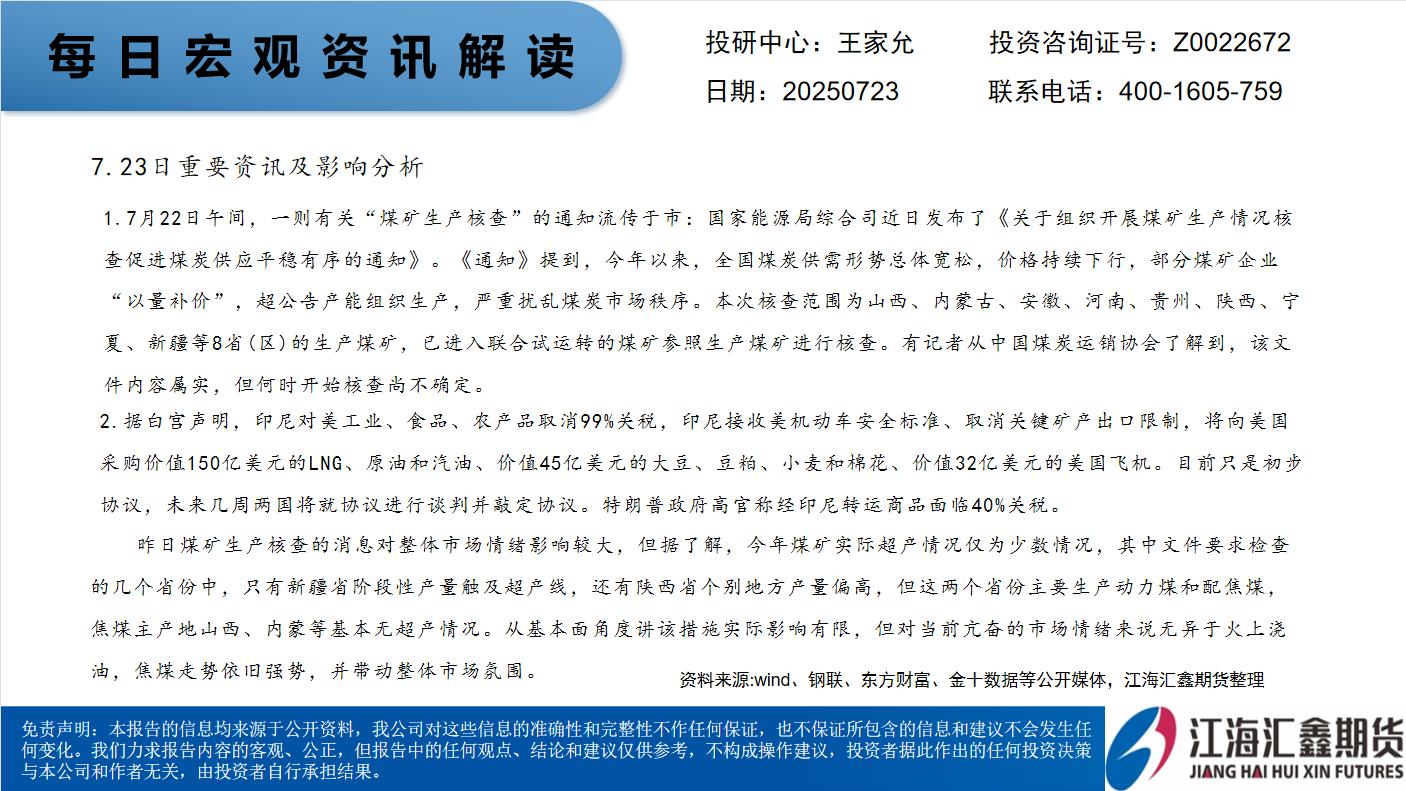 每日宏观资讯解读

投研中心：王家允
投资咨询证号：Z0022672
日期：20250723
联系电话：400-1605-759

7.23日重要资讯及影响分析

1.7月22日午间，一则有关“煤矿生产核查”的通知流传于市：国家能源局综合司近日发布了《关于组织开展煤矿生产情况核查促进煤炭供应平稳有序的通知》。《通知》提到，今年以来，全国煤炭供需形势总体宽松，价格持续下行，部分煤矿企业“以量补价”，超公告产能组织生产，严重扰乱煤炭市场秩序。本次核查范围为山西、内蒙古、安徽、河南、贵州、陕西、宁夏、新疆等8省(区)的生产煤矿，已进入联合试运转的煤矿参照生产煤矿进行核查。有记者从中国煤炭运销协会了解到，该文件内容属实，但何时开始核查尚不确定。

2.据白宫声明，印尼对美工业、食品、农产品取消99%关税，印尼接收美机动车安全标准、取消关键矿产出口限制，将向美国采购价值150亿美元的LNG、原油和汽油、价值45亿美元的大豆、豆粕、小麦和棉花、价值32亿美元的美国飞机。目前只是初步协议，未来几周两国将就协议进行谈判并敲定协议。特朗普政府高官称经印尼转运商品面临40%关税。

昨日煤矿生产核查的消息对整体市场情绪影响较大，但据了解，今年煤矿实际超产情况仅为少数情况，其中文件要求检查的几个省份中，只有新疆省阶段性产量触及超产线，还有陕西省个别地方产量偏高，但这两个省份主要生产动力煤和配焦煤，焦煤主产地山西、内蒙等基本无超产情况。从基本面角度讲该措施实际影响有限，但对当前亢奋的市场情绪来说无异于火上浇油，焦煤走势依旧强势，并带动整体市场氛围。

资料来源:wind、钢联、东方财富、金十数据等公开媒体，江海汇鑫期货整理

免责声明：本报告的信息均来源于公开资料，我公司对这些信息的准确性和完整性不作任何保证，也不保证所包含的信息和建议不会发生任何变化。我们力求报告内容的客观、公正，但报告中的任何观点、结论和建议仅供参考，不构成操作建议，投资者据此作出的任何投资决策与本公司和作者无关，由投资者自行承担结果。

江海汇鑫期货
JIANG HAI HUI XIN FUTURES